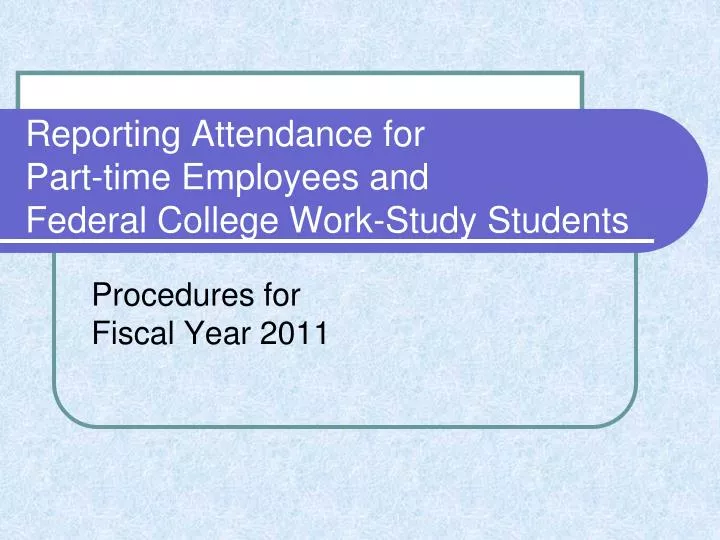 Reporting Attendance for
Part-time Employees and
Federal College Work-Study Students

Procedures for
Fiscal Year 2011